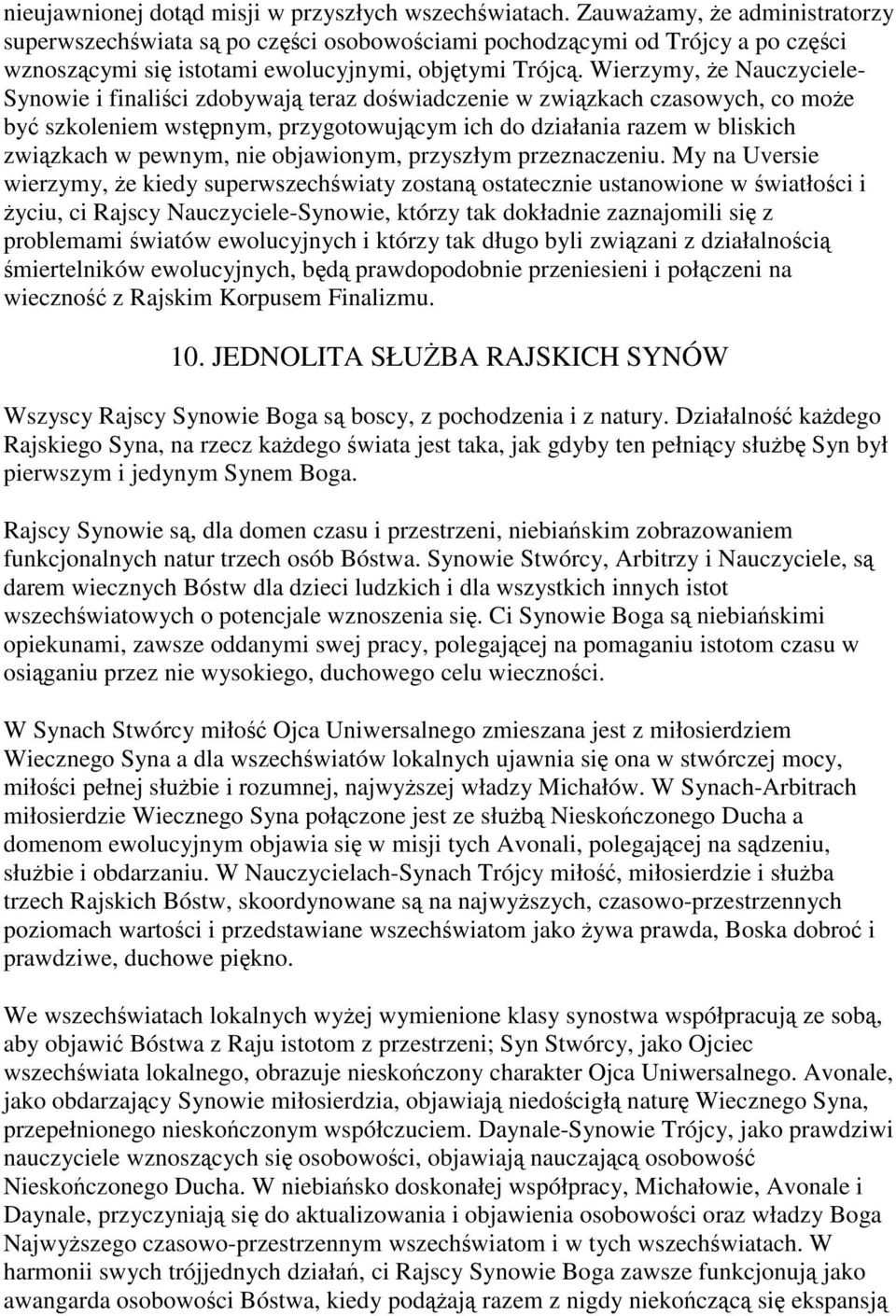 nieujawnionej dotąd misji w przyszłych wszechświatach. Zauważamy, że administratorzy superwszechświata są po części osobowościami pochodzącymi od Trójcy a po części wznoszącymi się istotami ewolucyjnymi, objętymi Trójcą. Wierzymy, że Nauczyciele-Synowie i finaliści zdobywają teraz doświadczenie w związkach czasowych, co może być szkoleniem wstępnym, przygotowującym ich do działania razem w bliskich związkach w pewnym, nie objawionym, przyszłym przeznaczeniu. My na Uversie wierzymy, że kiedy superwszechświaty zostaną ostatecznie ustanowione w światłości i życiu, ci Rajscy Nauczyciele-Synowie, którzy tak dokładnie zaznajomili się z problemami światów ewolucyjnych i którzy tak długo byli związani z działalnością śmiertelników ewolucyjnych, będą prawdopodobnie przeniesieni i połączeni na wieczność z Rajskim Korpusem Finalizmu.

10. JEDNOLITA SŁUŻBA RAJSKICH SYNÓW

Wszyscy Rajscy Synowie Boga są boscy, z pochodzenia i z natury. Działalność każdego Rajskiego Syna, na rzecz każdego świata jest taka, jak gdyby ten pełniący służbę Syn był pierwszym i jedynym Synem Boga.

Rajscy Synowie są, dla domen czasu i przestrzeni, niebiańskim zobrazowaniem funkcjonalnych natur trzech osób Bóstwa. Synowie Stwórcy, Arbitrzy i Nauczyciele, są darem wiecznych Bóstw dla dzieci ludzkich i dla wszystkich innych istot wszechświatowych o potencjale wznoszenia się. Ci Synowie Boga są niebiańskimi opiekunami, zawsze oddanymi swej pracy, polegającej na pomaganiu istotom czasu w osiąganiu przez nie wysokiego, duchowego celu wieczności.

W Synach Stwórcy miłość Ojca Uniwersalnego zmieszana jest z miłosierdziem Wiecznego Syna a dla wszechświatów lokalnych ujawnia się ona w stwórczej mocy, miłości pełnej służbie i rozumnej, najwyższej władzy Michałów. W Synach-Arbitrach miłosierdzie Wiecznego Syna połączone jest ze służbą Nieskończonego Ducha a domenom ewolucyjnym objawia się w misji tych Avonali, polegającej na sądzeniu, służbie i obdarzaniu. W Nauczycielach-Synach Trójcy miłość, miłosierdzie i służba trzech Rajskich Bóstw, skoordynowane są na najwyższych, czasowo-przestrzennych poziomach wartości i przedstawiane wszechświatom jako żywa prawda, Boska dobroć i prawdziwe, duchowe piękno.

We wszechświatach lokalnych wyżej wymienione klasy synostwa współpracują ze sobą, aby objawić Bóstwa z Raju istotom z przestrzeni; Syn Stwórcy, jako Ojciec wszechświata lokalnego, obrazuje nieskończony charakter Ojca Uniwersalnego. Avonale, jako obdarzający Synowie miłosierdzia, objawiają niedościgłą naturę Wiecznego Syna, przepełnionego nieskończonym współczuciem. Daynale-Synowie Trójcy, jako prawdziwi nauczyciele wznoszących się osobowości, objawiają nauczającą osobowość Nieskończonego Ducha. W niebiańsko doskonałej współpracy, Michałowie, Avonale i Daynale, przyczyniają się do aktualizowania i objawienia osobowości oraz władzy Boga Najwyższego czasowo-przestrzennym wszechświatom i w tych wszechświatach. W harmonii swych trójjednych działań, ci Rajscy Synowie Boga zawsze funkcjonują jako awangarda osobowości Bóstwa, kiedy podążają razem z nigdy niekończącą się ekspansją